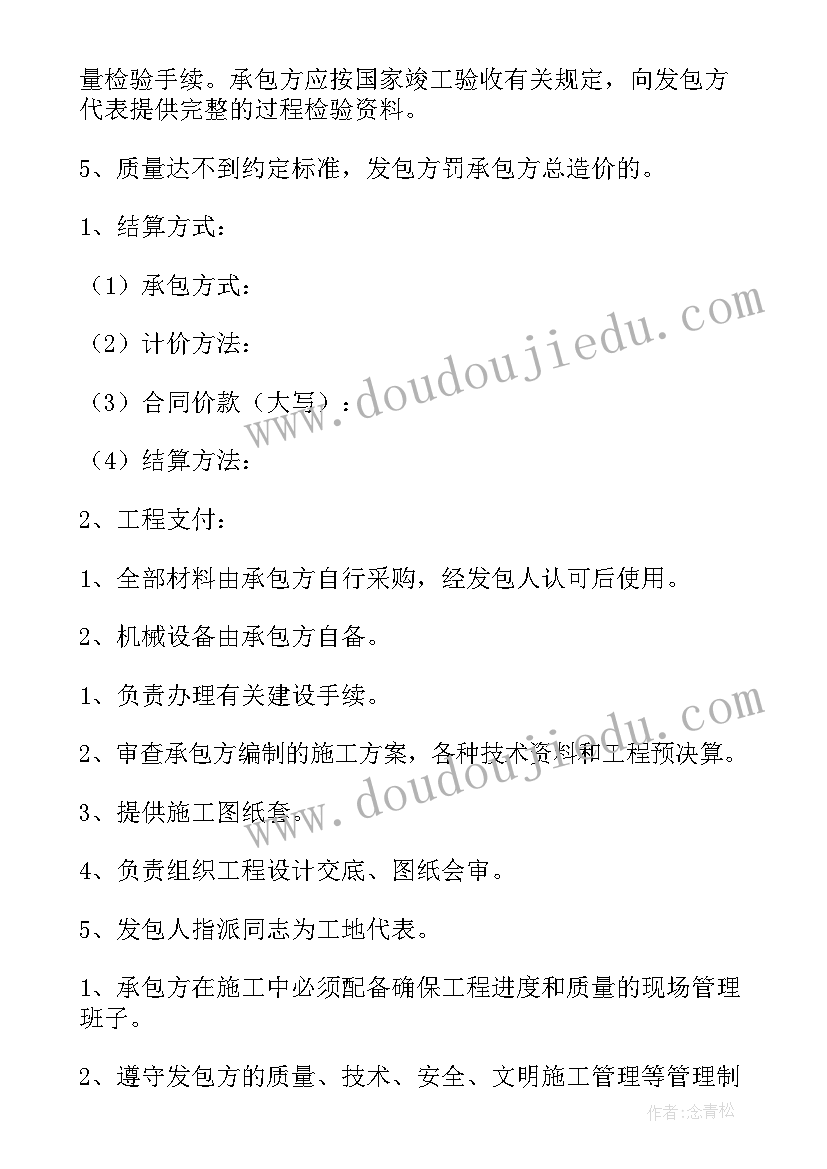 量检验手续。承包方应按国家竣工验收有关规定，向发包方代表提供完整的过程检验资料。

5、质量达不到约定标准，发包方罚承包方总造价的。

1、结算方式：

（1）承包方式：

（2）计价方法：

（3）合同价款（大写）：

（4）结算方法：

2、工程支付：

1、全部材料由承包方自行采购，经发包人认可后使用。

2、机械设备由承包方自备。

1、负责办理有关建设手续。

2、审查承包方编制的施工方案，各种技术资料和工程预决算。

3、提供施工图纸套。

4、负责组织工程设计交底、图纸会审。

5、发包人指派同志为工地代表。

1、承包方在施工中必须配备确保工程进度和质量的现场管理班子。

2、遵守发包方的质量、技术、安全、文明施工管理等管理制

www.doudoujiedu.com

www.doudoujiedu.com

作者:念青松